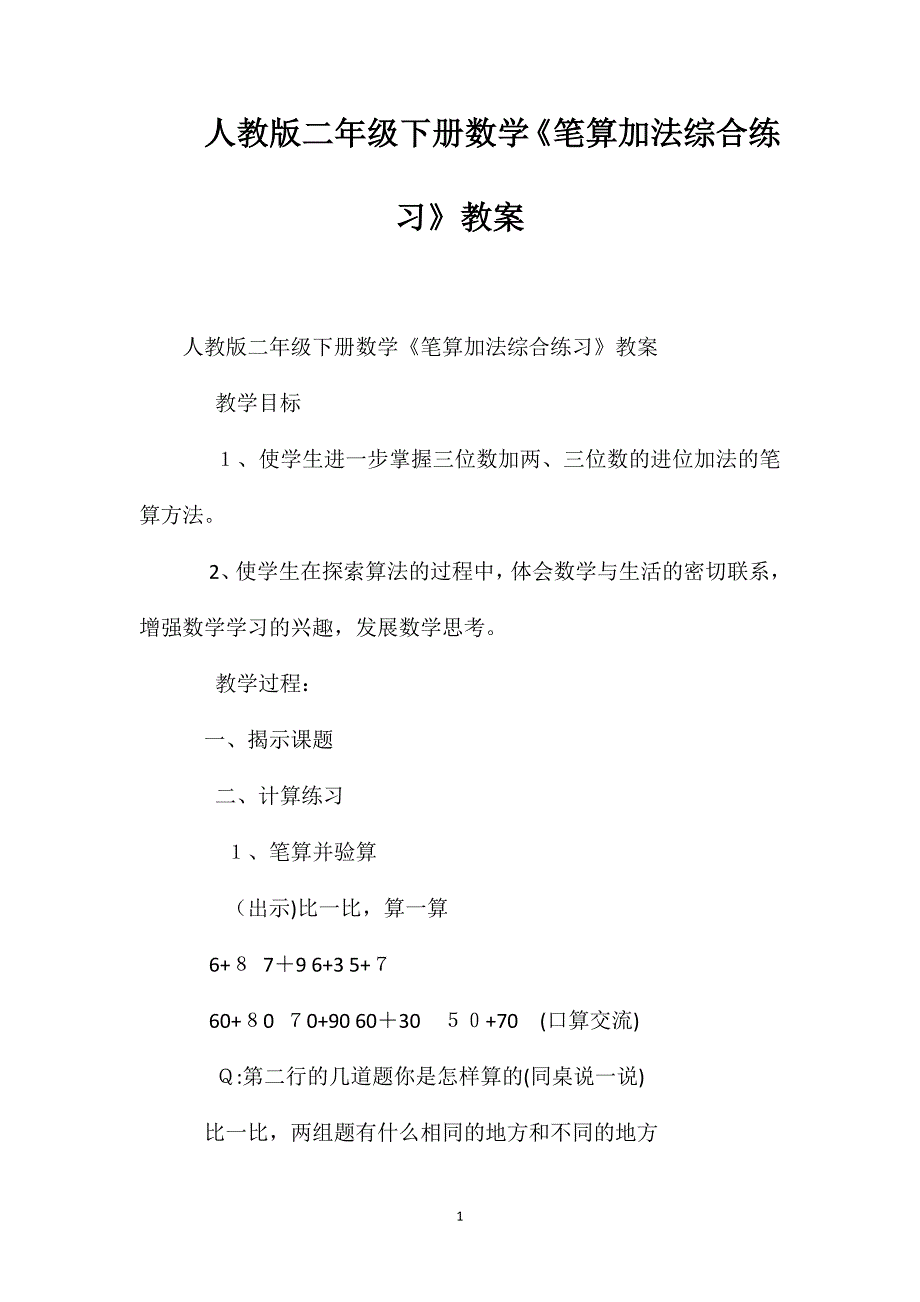 人教版二年级下册数学《笔算加法综合练习》教案

人教版二年级下册数学《笔算加法综合练习》教案

教学目标

１、使学生进一步掌握三位数加两、三位数的进位加法的笔算方法。

2、使学生在探索算法的过程中，体会数学与生活的密切联系，增强数学学习的兴趣，发展数学思考。

教学过程：

一、揭示课题

二、计算练习

１、笔算并验算

（出示)比一比，算一算

6+８　7＋9 6+3 5+７

60+８0　７0+90 60＋30　５０+70　(口算交流)

Ｑ:第二行的几道题你是怎样算的(同桌说一说)

比一比，两组题有什么相同的地方和不同的地方

1